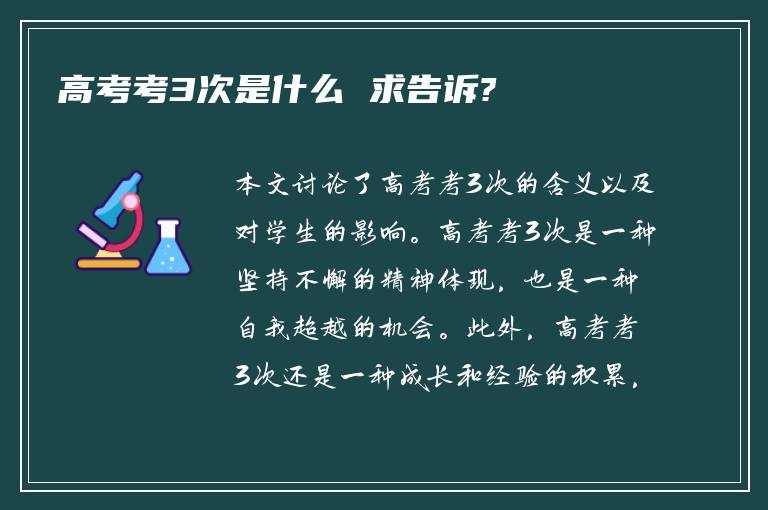 高考考3次是什么 求告诉?

本文讨论了高考考3次的含义以及对学生的影响。高考考3次是一种坚持不懈的精神体现，也是一种自我超越的机会。此外，高考考3次还是一种成长和经验的积累，